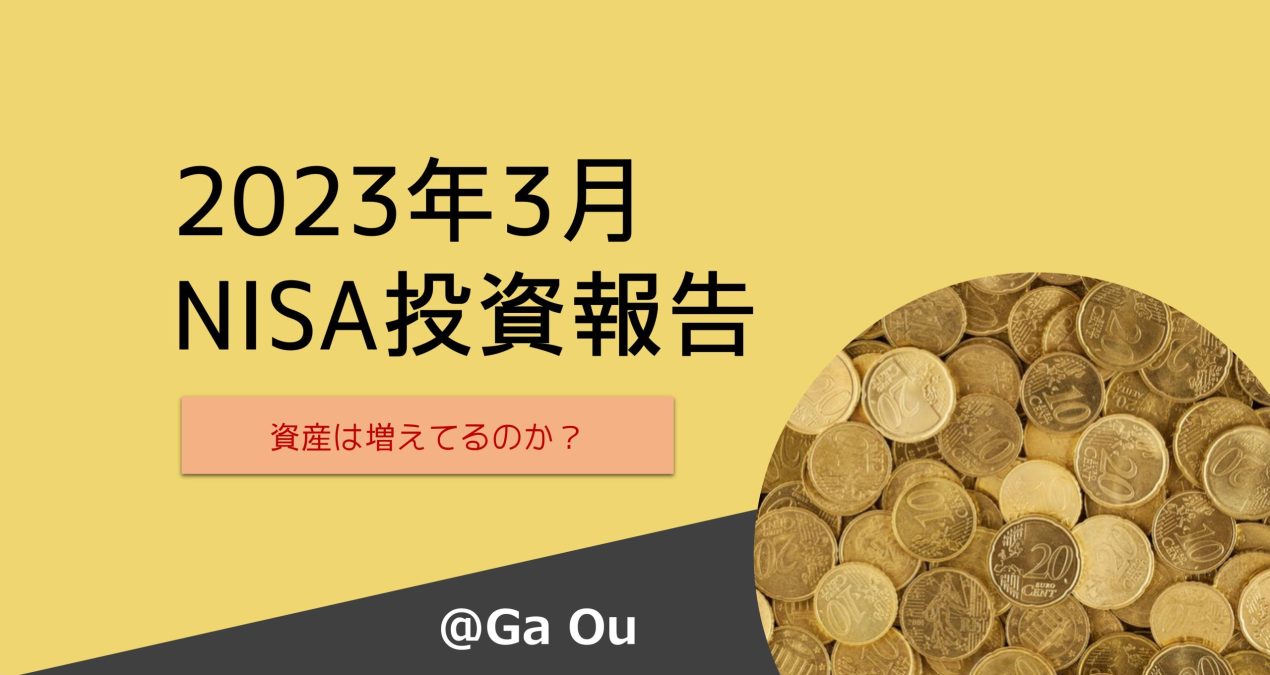 2023年3月
NISA投資報告

資産は増えてるのか？

@Ga Ou